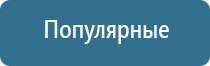 Популярные